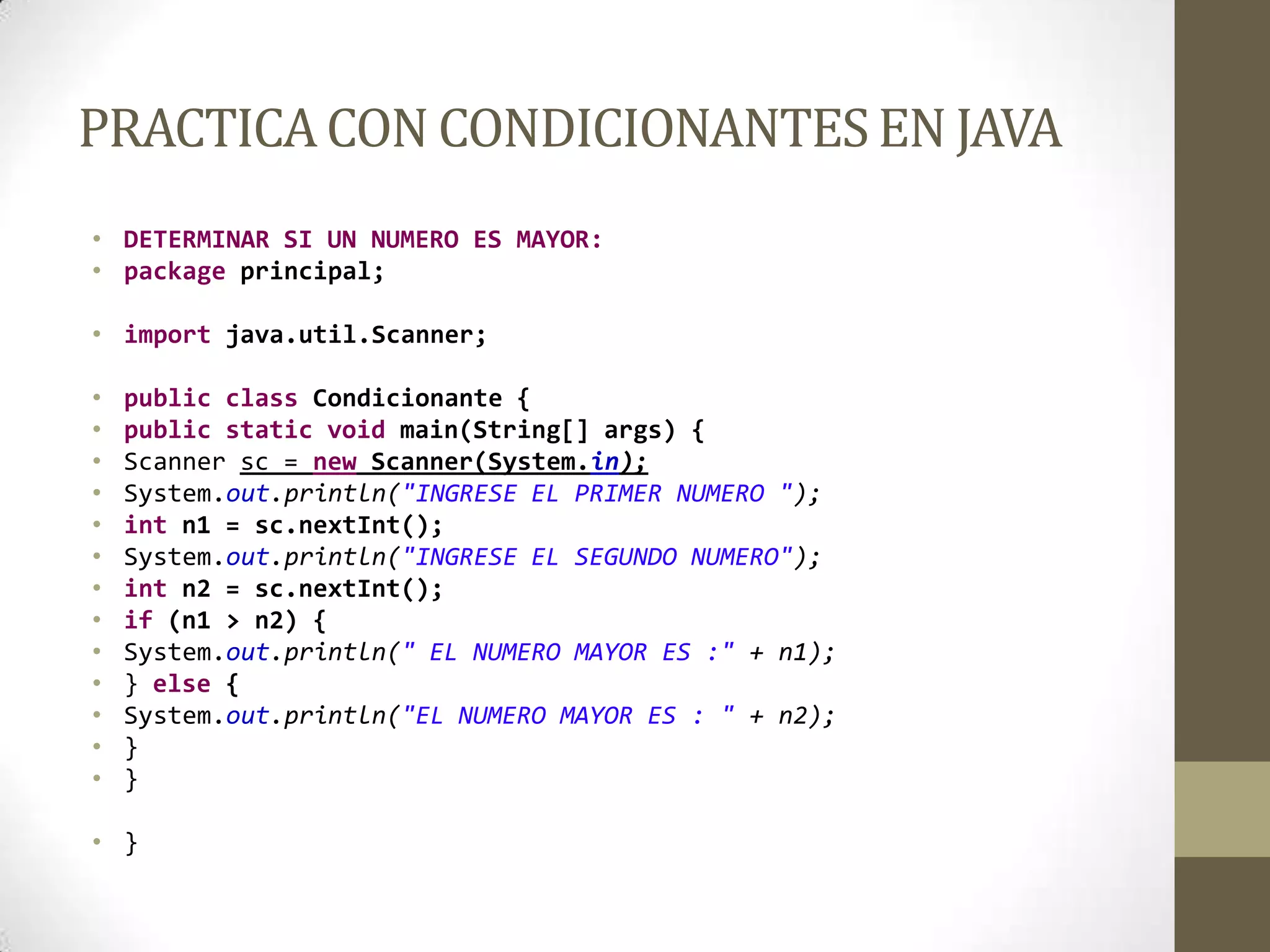 PRACTICA CON CONDICIONANTES EN JAVA

• DETERMINAR SI UN NUMERO ES MAYOR:
• package principal;

• import java.util.Scanner;

• public class Condicionante {
• public static void main(String[] args) {
• Scanner sc = new Scanner(System.in);
• System.out.println("INGRESE EL PRIMER NUMERO ");
• int n1 = sc.nextInt();
• System.out.println("INGRESE EL SEGUNDO NUMERO");
• int n2 = sc.nextInt();
• if (n1 > n2) {
• System.out.println(" EL NUMERO MAYOR ES :" + n1);
• } else {
• System.out.println("EL NUMERO MAYOR ES : " + n2);
• }
• }

• }